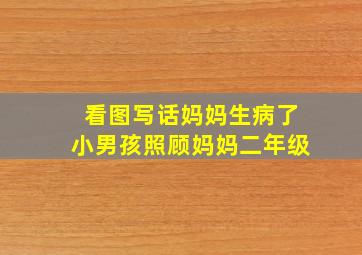 看图写话妈妈生病了
小男孩照顾妈妈二年级